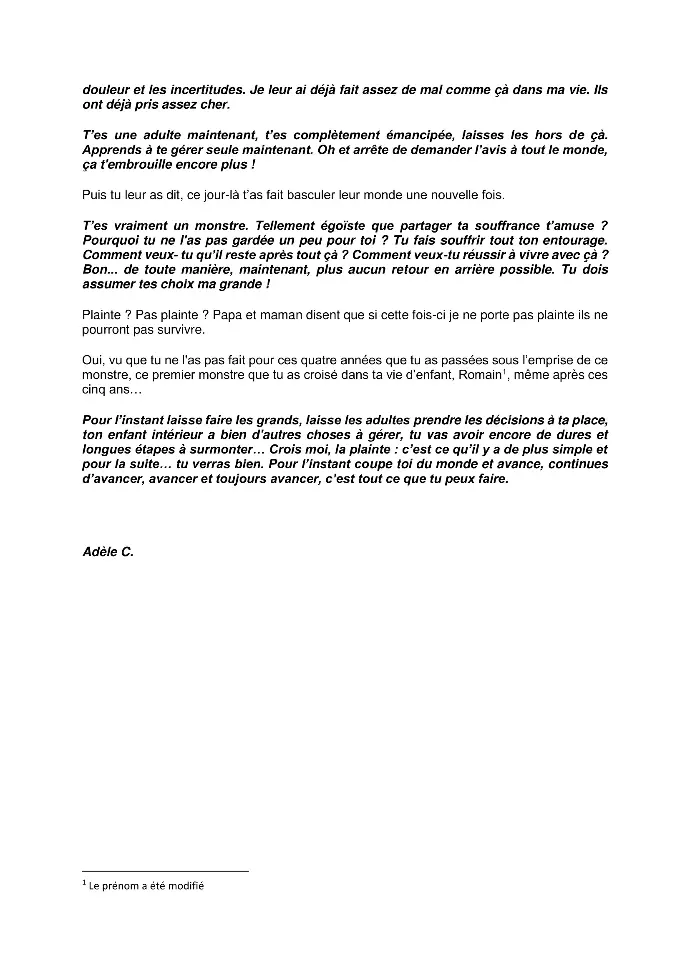 douleur et les incertitudes. Je leur ai déjà fait assez de mal comme çà dans ma vie. Ils ont déjà pris assez cher.

T'es une adulte maintenant, t'es complètement émancipée, laisses les hors de çà. Apprends à te gérer seule maintenant. Oh et arrête de demander l'avis à tout le monde, ça t'embrouille encore plus !

Puis tu leur as dit, ce jour-là t'as fait basculer leur monde une nouvelle fois.

T'es vraiment un monstre. Tellement égoïste que partager ta souffrance t'amuse ? Pourquoi tu ne l'as pas gardée un peu pour toi ? Tu fais souffrir tout ton entourage. Comment veux- tu qu'il reste après tout çà ? Comment veux-tu réussir à vivre avec çà ? Bon... de toute manière, maintenant, plus aucun retour en arrière possible. Tu dois assumer tes choix ma grande !

Plainte ? Pas plainte ? Papa et maman disent que si cette fois-ci je ne porte pas plainte ils ne pourront pas survivre.

Oui, vu que tu ne l'as pas fait pour ces quatre années que tu as passées sous l'emprise de ce monstre, ce premier monstre que tu as croisé dans ta vie d'enfant, Romain$^1$, même après ces cinq ans…

Pour l'instant laisse faire les grands, laisse les adultes prendre les décisions à ta place, ton enfant intérieur a bien d'autres choses à gérer, tu vas avoir encore de dures et longues étapes à surmonter… Crois moi, la plainte : c'est ce qu'il y a de plus simple et pour la suite… tu verras bien. Pour l'instant coupe toi du monde et avance, continues d'avancer, avancer et toujours avancer, c'est tout ce que tu peux faire.

Adèle C.

$^1$ Le prénom a été modifié